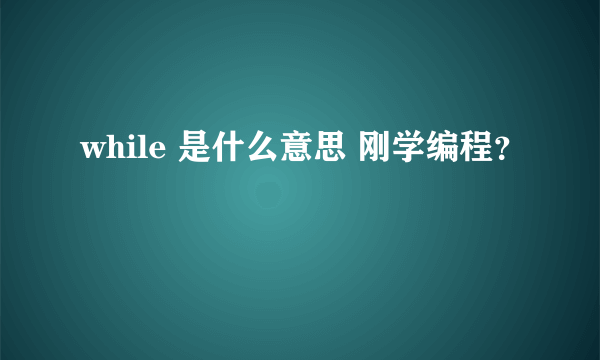 while 是什么意思 刚学编程?